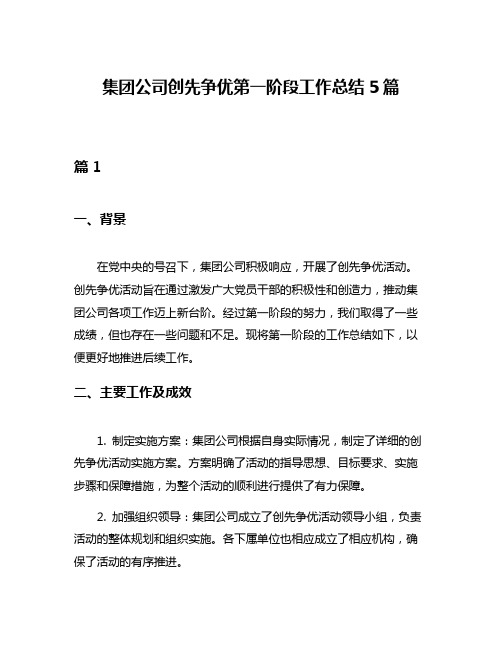 集团公司创先争优第一阶段工作总结 5 篇

篇 1

一、背景

在党中央的号召下，集团公司积极响应，开展了创先争优活动。创先争优活动旨在通过激发广大党员干部的积极性和创造力，推动集团公司各项工作迈上新台阶。经过第一阶段的努力，我们取得了一些成绩，但也存在一些问题和不足。现将第一阶段的工作总结如下，以便更好地推进后续工作。

二、主要工作及成效

1. 制定实施方案：集团公司根据自身实际情况，制定了详细的创先争优活动实施方案。方案明确了活动的指导思想、目标要求、实施步骤和保障措施，为整个活动的顺利进行提供了有力保障。

2. 加强组织领导：集团公司成立了创先争优活动领导小组，负责活动的整体规划和组织实施。各下属单位也相应成立了相应机构，确保了活动的有序推进。